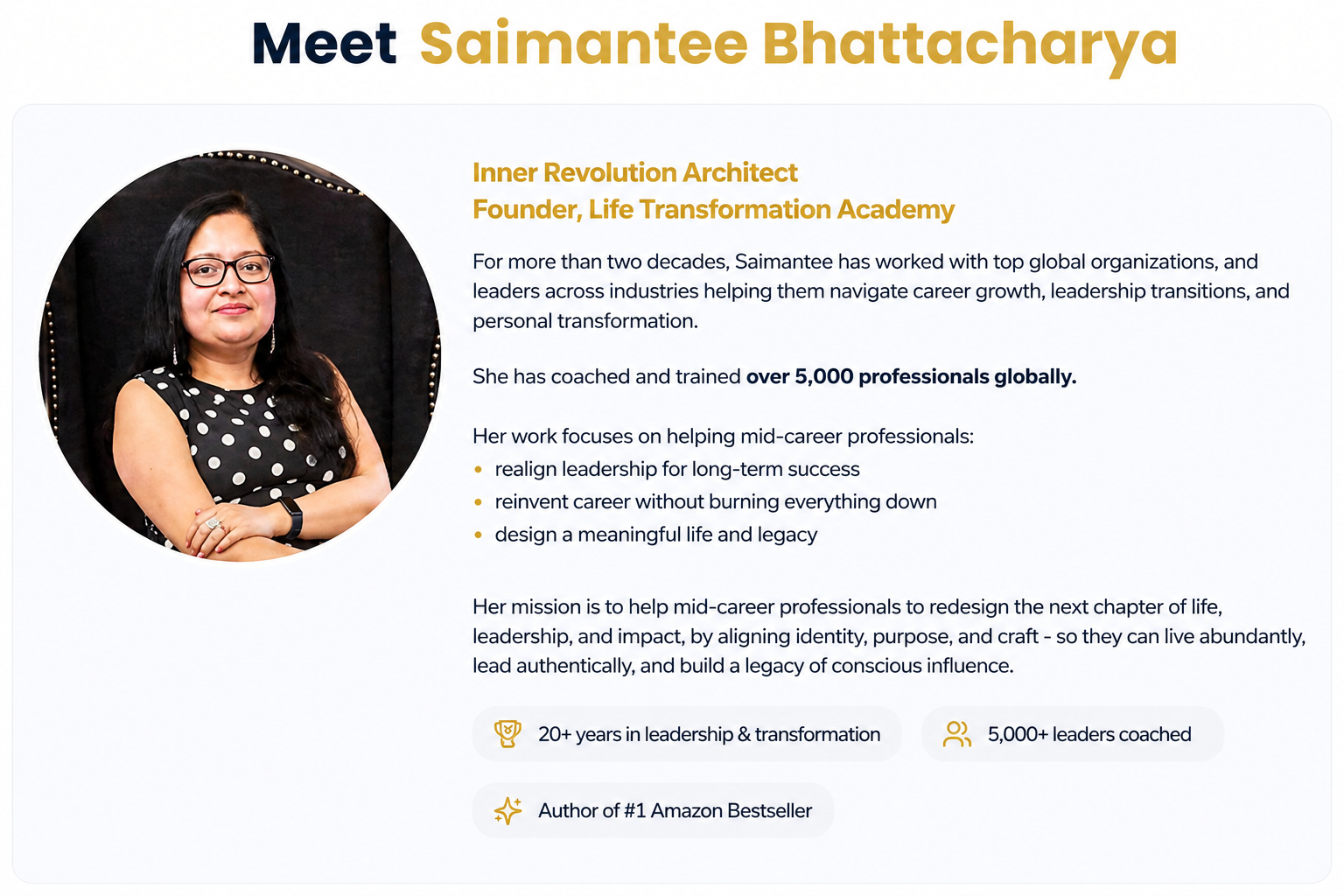 Meet Saimantee Bhattacharya

Inner Revolution Architect
Founder, Life Transformation Academy

For more than two decades, Saimantee has worked with top global organizations, and leaders across industries helping them navigate career growth, leadership transitions, and personal transformation.

She has coached and trained over 5,000 professionals globally.

Her work focuses on helping mid-career professionals:
• realign leadership for long-term success
• reinvent career without burning everything down
• design a meaningful life and legacy

Her mission is to help mid-career professionals to redesign the next chapter of life, leadership, and impact, by aligning identity, purpose, and craft - so they can live abundantly, lead authentically, and build a legacy of conscious influence.

20+ years in leadership & transformation

5,000+ leaders coached

Author of #1 Amazon Bestseller